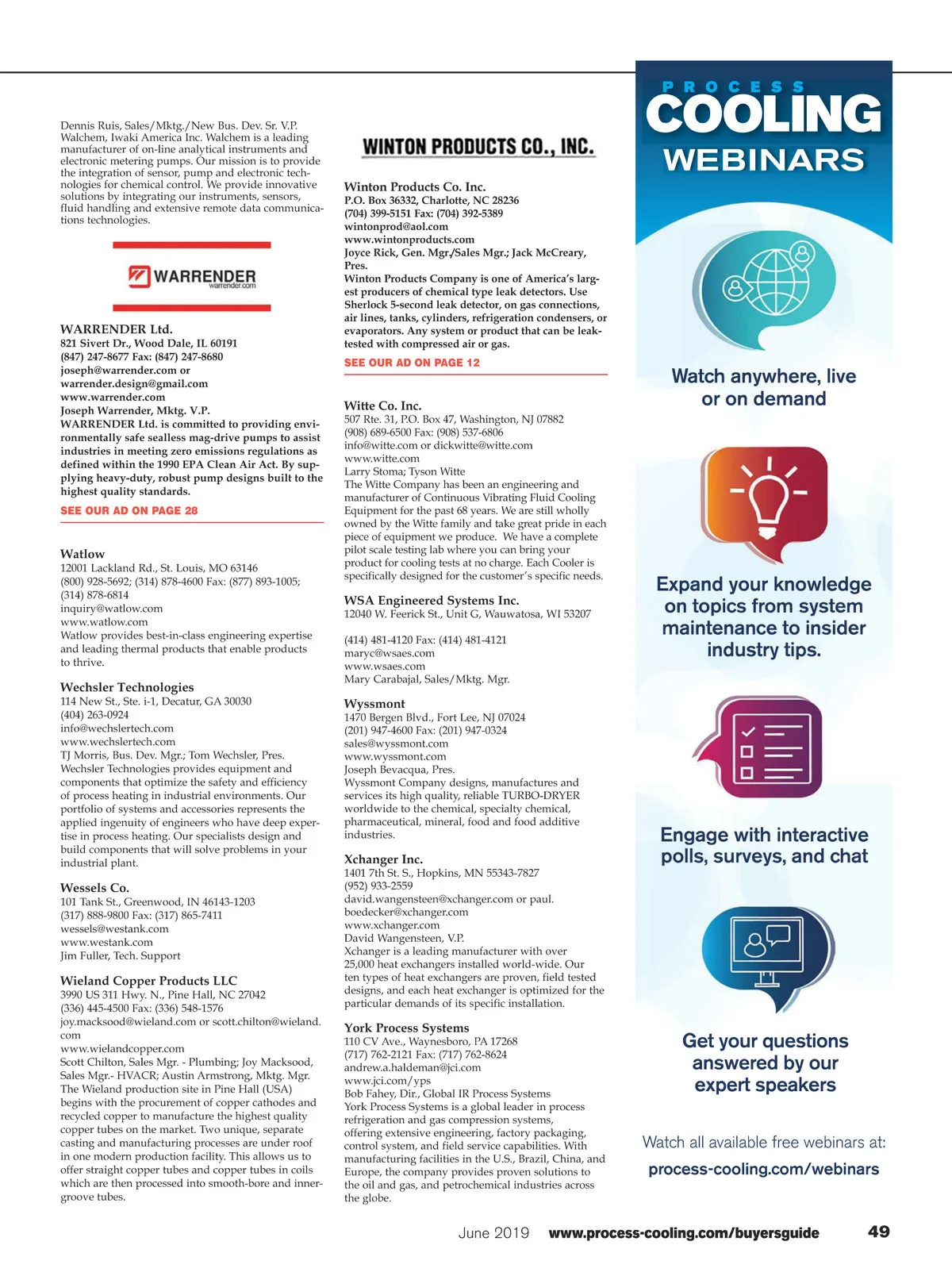 Dennis Ruis, Sales/Mktg./New Bus. Dev. Sr. V.P. Walchem, Iwaki America Inc. Walchem is a leading manufacturer of on-line analytical instruments and electronic metering pumps. Our mission is to provide the integration of sensor, pump and electronic technologies for chemical control. We provide innovative solutions by integrating our instruments, sensors, fluid handling and extensive remote data communications technologies.

WARRENDER
warrender.com

WARRENDER Ltd.
821 Sivert Dr., Wood Dale, IL 60191
(847) 247-8677 Fax: (847) 247-8680
joseph@warrender.com or
warrender.design@gmail.com
www.warrender.com
Joseph Warrender, Mktg. V.P.
WARRENDER Ltd. is committed to providing environmentally safe sealless mag-drive pumps to assist industries in meeting zero emissions regulations as defined within the 1990 EPA Clean Air Act. By supplying heavy-duty, robust pump designs built to the highest quality standards.
SEE OUR AD ON PAGE 28

Watlow
12001 Lackland Rd., St. Louis, MO 63146
(800) 928-5692; (314) 878-4600 Fax: (877) 893-1005; (314) 878-6814
inquiry@watlow.com
www.watlow.com
Watlow provides best-in-class engineering expertise and leading thermal products that enable products to thrive.

Wechsler Technologies
114 New St., Ste. i-1, Decatur, GA 30030
(404) 263-0924
info@wechslertech.com
www.wechslertech.com
TJ Morris, Bus. Dev. Mgr.; Tom Wechsler, Pres.
Wechsler Technologies provides equipment and components that optimize the safety and efficiency of process heating in industrial environments. Our portfolio of systems and accessories represents the applied ingenuity of engineers who have deep expertise in process heating. Our specialists design and build components that will solve problems in your industrial plant.

Wessels Co.
101 Tank St., Greenwood, IN 46143-1203
(317) 888-9800 Fax: (317) 865-7411
wessels@westank.com
www.westank.com
Jim Fuller, Tech. Support

Wieland Copper Products LLC
3990 US 311 Hwy. N., Pine Hall, NC 27042
(336) 445-4500 Fax: (336) 548-1576
joy.macksood@wieland.com or scott.chilton@wieland.com
www.wielandcopper.com
Scott Chilton, Sales Mgr. - Plumbing; Joy Macksood, Sales Mgr.- HVACR; Austin Armstrong, Mktg. Mgr.
The Wieland production site in Pine Hall (USA) begins with the procurement of copper cathodes and recycled copper to manufacture the highest quality copper tubes on the market. Two unique, separate casting and manufacturing processes are under roof in one modern production facility. This allows us to offer straight copper tubes and copper tubes in coils which are then processed into smooth-bore and inner-groove tubes.

WINTON PRODUCTS CO., INC.

Winton Products Co. Inc.
P.O. Box 36332, Charlotte, NC 28236
(704) 399-5151 Fax: (704) 392-5389
wintonprod@aol.com
www.wintonproducts.com
Joyce Rick, Gen. Mgr./Sales Mgr.; Jack McCreary, Pres.
Winton Products Company is one of America's largest producers of chemical type leak detectors. Use Sherlock 5-second leak detector, on gas connections, air lines, tanks, cylinders, refrigeration condensers, or evaporators. Any system or product that can be leak-tested with compressed air or gas.
SEE OUR AD ON PAGE 12

Witte Co. Inc.
507 Rte. 31, P.O. Box 47, Washington, NJ 07882
(908) 689-6500 Fax: (908) 537-6806
info@witte.com or dickwitte@witte.com
www.witte.com
Larry Stoma; Tyson Witte
The Witte Company has been an engineering and manufacturer of Continuous Vibrating Fluid Cooling Equipment for the past 68 years. We are still wholly owned by the Witte family and take great pride in each piece of equipment we produce. We have a complete pilot scale testing lab where you can bring your product for cooling tests at no charge. Each Cooler is specifically designed for the customer's specific needs.

WSA Engineered Systems Inc.
12040 W. Feerick St., Unit G, Wauwatosa, WI 53207

(414) 481-4120 Fax: (414) 481-4121
maryc@wsaes.com
www.wsaes.com
Mary Carabajal, Sales/Mktg. Mgr.

Wyssmont
1470 Bergen Blvd., Fort Lee, NJ 07024
(201) 947-4600 Fax: (201) 947-0324
sales@wyssmont.com
www.wyssmont.com
Joseph Bevacqua, Pres.
Wyssmont Company designs, manufactures and services its high quality, reliable TURBO-DRYER worldwide to the chemical, specialty chemical, pharmaceutical, mineral, food and food additive industries.

Xchanger Inc.
1401 7th St. S., Hopkins, MN 55343-7827
(952) 933-2559
david.wangensteen@xchanger.com or paul.boedecker@xchanger.com
www.xchanger.com
David Wangensteen, V.P.
Xchanger is a leading manufacturer with over 25,000 heat exchangers installed world-wide. Our ten types of heat exchangers are proven, field tested designs, and each heat exchanger is optimized for the particular demands of its specific installation.

York Process Systems
110 CV Ave., Waynesboro, PA 17268
(717) 762-2121 Fax: (717) 762-8624
andrew.a.haldeman@jci.com
www.jci.com/yps
Bob Fahey, Dir., Global IR Process Systems
York Process Systems is a global leader in process refrigeration and gas compression systems, offering extensive engineering, factory packaging, control system, and field service capabilities. With manufacturing facilities in the U.S., Brazil, China, and Europe, the company provides proven solutions to the oil and gas, and petrochemical industries across the globe.

PROCESS COOLING WEBINARS

Watch anywhere, live or on demand

Expand your knowledge on topics from system maintenance to insider industry tips.

Engage with interactive polls, surveys, and chat

Get your questions answered by our expert speakers

Watch all available free webinars at:
process-cooling.com/webinars

June 2019 www.process-cooling.com/buyersguide 49